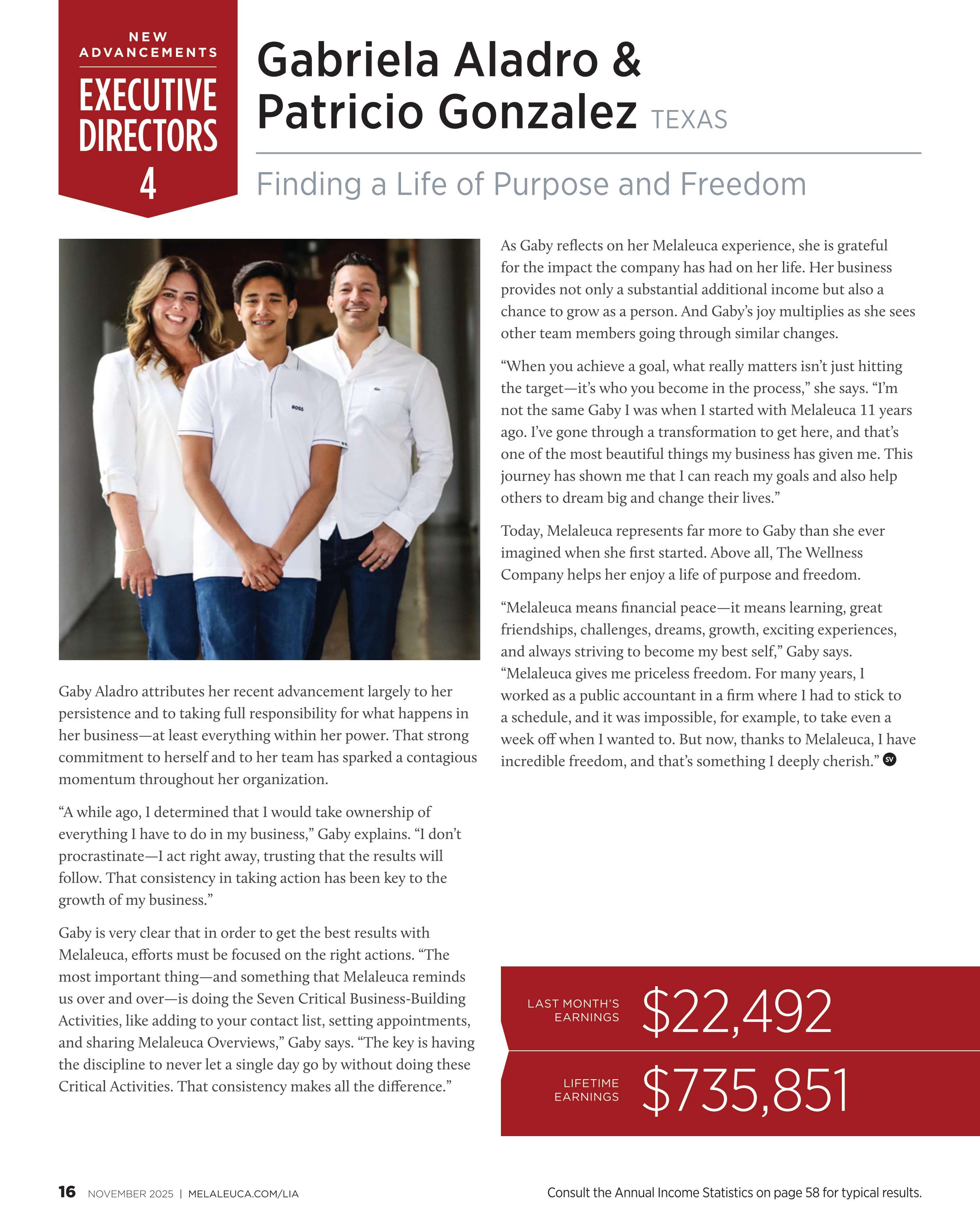 NEW ADVANCEMENTS

EXECUTIVE DIRECTORS 4

Gabriela Aladro & Patricio Gonzalez TEXAS

Finding a Life of Purpose and Freedom

BOSS

Gaby Aladro attributes her recent advancement largely to her persistence and to taking full responsibility for what happens in her business—at least everything within her power. That strong commitment to herself and to her team has sparked a contagious momentum throughout her organization.

“A while ago, I determined that I would take ownership of everything I have to do in my business,” Gaby explains. “I don’t procrastinate—I act right away, trusting that the results will follow. That consistency in taking action has been key to the growth of my business.”

Gaby is very clear that in order to get the best results with Melaleuca, efforts must be focused on the right actions. “The most important thing—and something that Melaleuca reminds us over and over—is doing the Seven Critical Business-Building Activities, like adding to your contact list, setting appointments, and sharing Melaleuca Overviews,” Gaby says. “The key is having the discipline to never let a single day go by without doing these Critical Activities. That consistency makes all the difference.”

As Gaby reflects on her Melaleuca experience, she is grateful for the impact the company has had on her life. Her business provides not only a substantial additional income but also a chance to grow as a person. And Gaby’s joy multiplies as she sees other team members going through similar changes.

“When you achieve a goal, what really matters isn’t just hitting the target—it’s who you become in the process,” she says. “I’m not the same Gaby I was when I started with Melaleuca 11 years ago. I’ve gone through a transformation to get here, and that’s one of the most beautiful things my business has given me. This journey has shown me that I can reach my goals and also help others to dream big and change their lives.”

Today, Melaleuca represents far more to Gaby than she ever imagined when she first started. Above all, The Wellness Company helps her enjoy a life of purpose and freedom.

“Melaleuca means financial peace—it means learning, great friendships, challenges, dreams, growth, exciting experiences, and always striving to become my best self,” Gaby says. “Melaleuca gives me priceless freedom. For many years, I worked as a public accountant in a firm where I had to stick to a schedule, and it was impossible, for example, to take even a week off when I wanted to. But now, thanks to Melaleuca, I have incredible freedom, and that’s something I deeply cherish.” SV

LAST MONTH’S EARNINGS $22,492

LIFETIME EARNINGS $735,851

16 NOVEMBER 2025 | MELALEUCA.COM/LIA

Consult the Annual Income Statistics on page 58 for typical results.